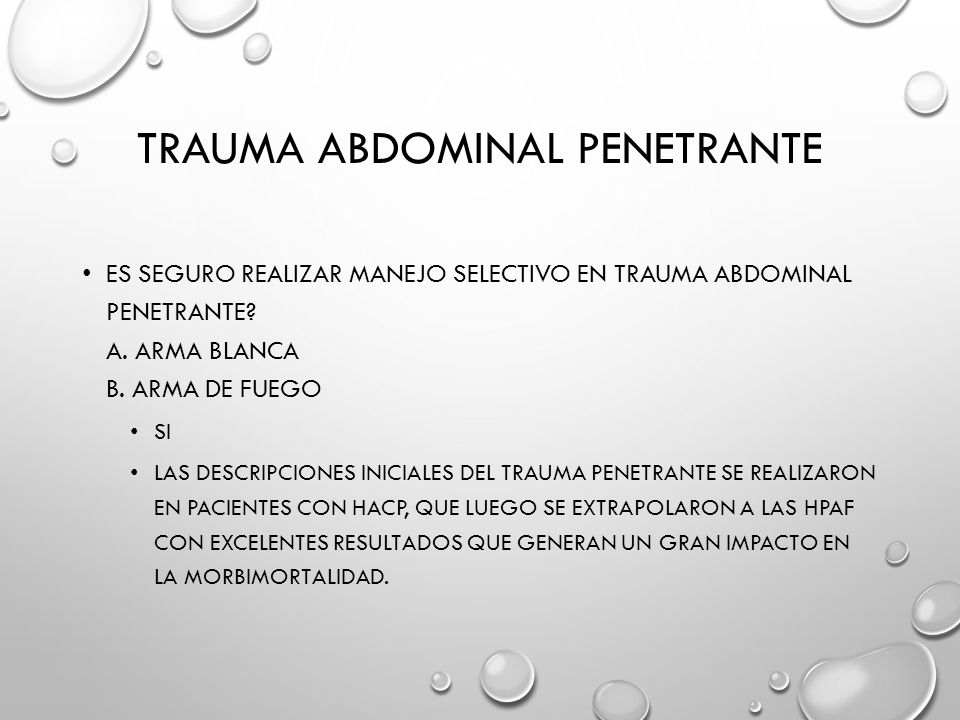 TRAUMA ABDOMINAL PENETRANTE

• ES SEGURO REALIZAR MANEJO SELECTIVO EN TRAUMA ABDOMINAL PENETRANTE?
A. ARMA BLANCA
B. ARMA DE FUEGO

• SI

• LAS DESCRIPCIONES INICIALES DEL TRAUMA PENETRANTE SE REALIZARON EN PACIENTES CON HACP, QUE LUEGO SE EXTRAPOLARON A LAS HPAF CON EXCELENTES RESULTADOS QUE GENERAN UN GRAN IMPACTO EN LA MORBIMORTALIDAD.